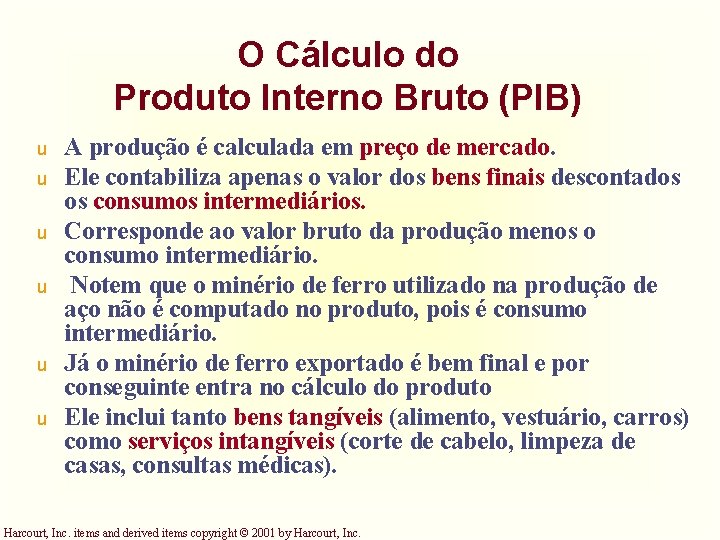 O Cálculo do
Produto Interno Bruto (PIB)

u A produção é calculada em preço de mercado.

u Ele contabiliza apenas o valor dos bens finais descontados os consumos intermediários.

u Corresponde ao valor bruto da produção menos o consumo intermediário.

u Notem que o minério de ferro utilizado na produção de aço não é computado no produto, pois é consumo intermediário.

u Já o minério de ferro exportado é bem final e por conseguinte entra no cálculo do produto

u Ele inclui tanto bens tangíveis (alimento, vestuário, carros) como serviços intangíveis (corte de cabelo, limpeza de casas, consultas médicas).

Harcourt, Inc. items and derived items copyright © 2001 by Harcourt, Inc.